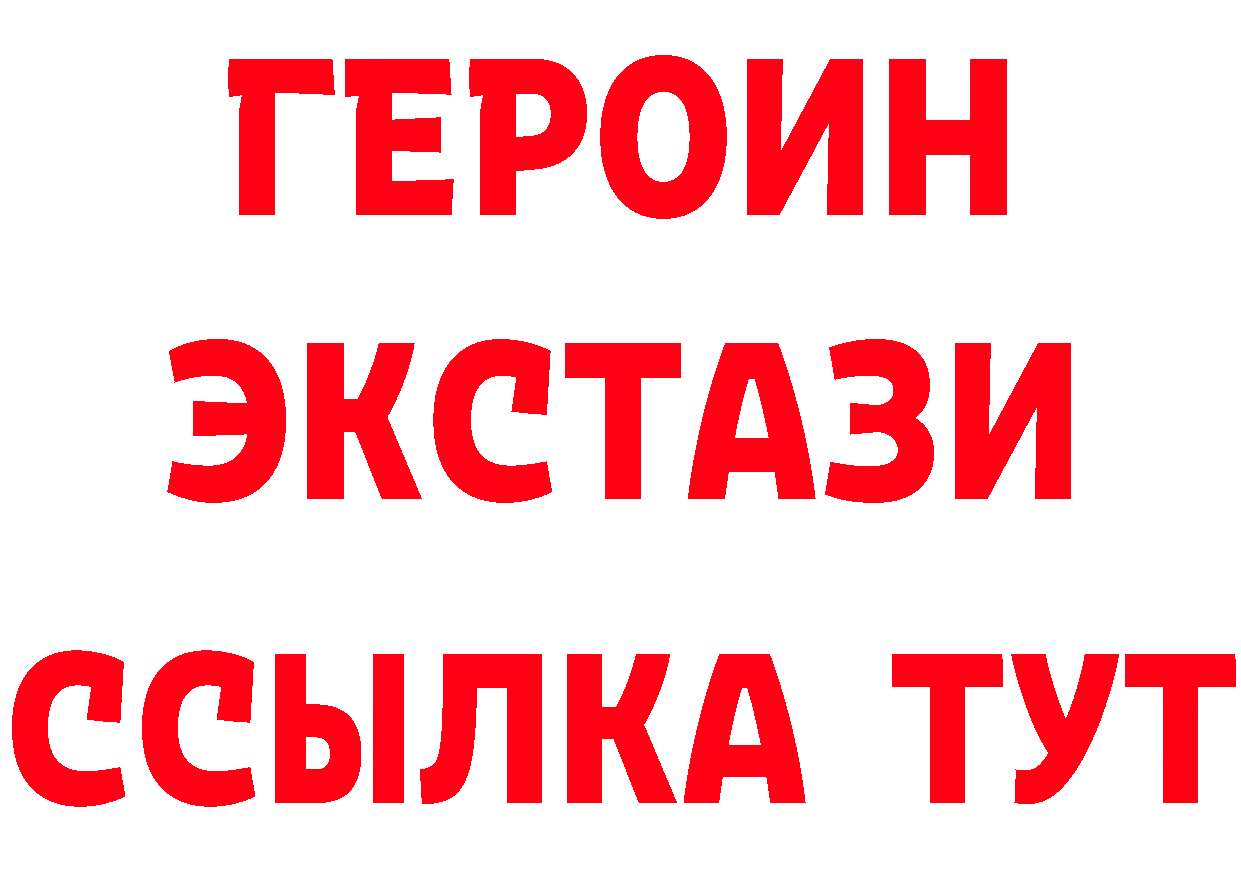 ГЕРОИН ЭКСТАЗИ ССЫЛКА ТУТ